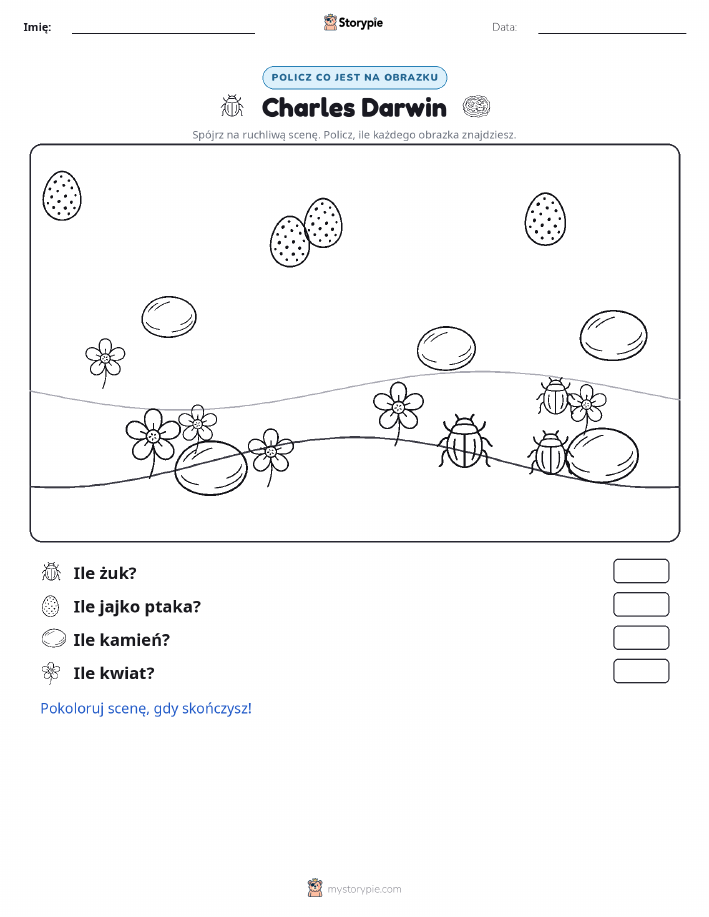 Imię: Storypie Data:

POLICZ CO JEST NA OBRAZKU

Charles Darwin

Spójrz na ruchliwą scenę. Policz, ile każdego obrazka znajdziesz.

Ile żuk?

Ile jajko ptaka?

Ile kamień?

Ile kwiat?

Pokoloruj scenę, gdy skończysz!

mystorypie.com